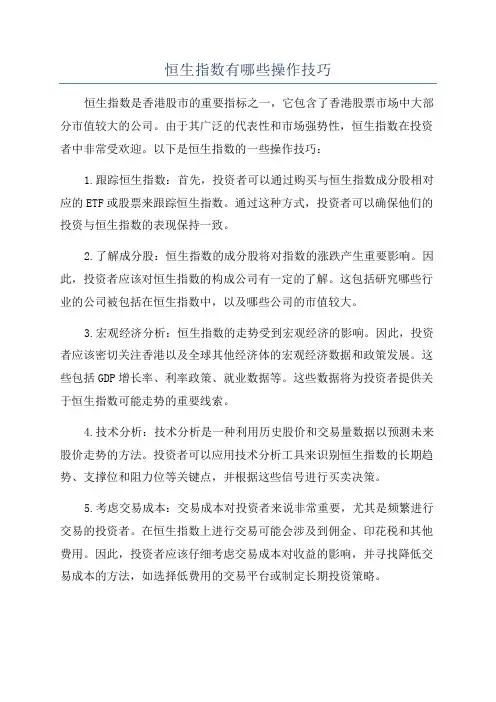 恒生指数有哪些操作技巧

恒生指数是香港股市的重要指标之一，它包含了香港股票市场中大部分市值较大的公司。由于其广泛的代表性和市场强势性，恒生指数在投资者中非常受欢迎。以下是恒生指数的一些操作技巧：

1.跟踪恒生指数：首先，投资者可以通过购买与恒生指数成分股相对应的ETF或股票来跟踪恒生指数。通过这种方式，投资者可以确保他们的投资与恒生指数的表现保持一致。

2.了解成分股：恒生指数的成分股将对指数的涨跌产生重要影响。因此，投资者应该对恒生指数的构成公司有一定的了解。这包括研究哪些行业的公司被包括在恒生指数中，以及哪些公司的市值较大。

3.宏观经济分析：恒生指数的走势受到宏观经济的影响。因此，投资者应该密切关注香港以及全球其他经济体的宏观经济数据和政策发展。这些包括GDP增长率、利率政策、就业数据等。这些数据将为投资者提供关于恒生指数可能走势的重要线索。

4.技术分析：技术分析是一种利用历史股价和交易量数据以预测未来股价走势的方法。投资者可以应用技术分析工具来识别恒生指数的长期趋势、支撑位和阻力位等关键点，并根据这些信号进行买卖决策。

5.考虑交易成本：交易成本对投资者来说非常重要，尤其是频繁进行交易的投资者。在恒生指数上进行交易可能会涉及到佣金、印花税和其他费用。因此，投资者应该仔细考虑交易成本对收益的影响，并寻找降低交易成本的方法，如选择低费用的交易平台或制定长期投资策略。